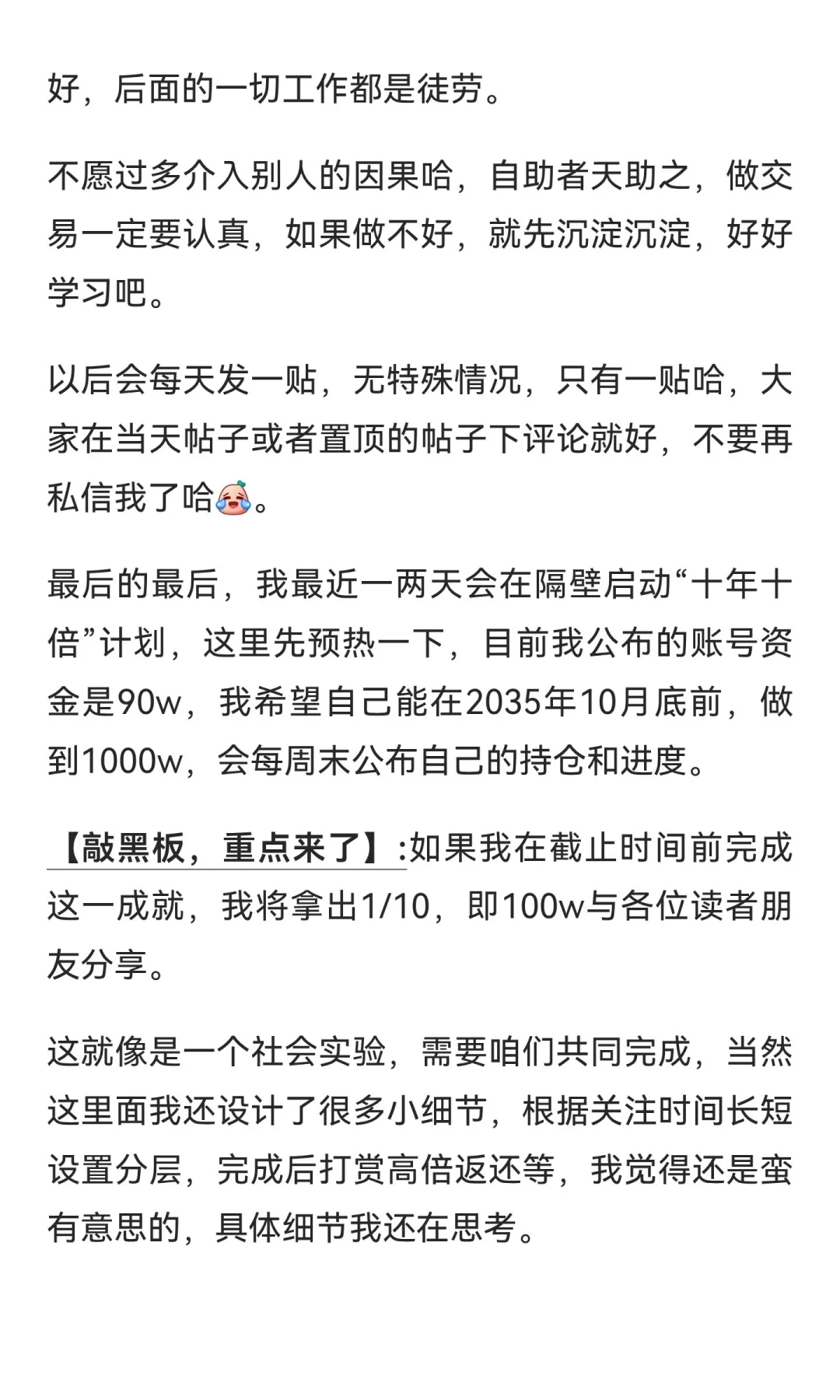 好，后面的一切工作都是徒劳。

不愿过多介入别人的因果哈，自助者天助之，做交易一定要认真，如果做不好，就先沉淀沉淀，好好学习吧。

以后会每天发一贴，无特殊情况，只有一贴哈，大家在当天帖子或者置顶的帖子下评论就好，不要再私信我了哈。

最后的最后，我最近一两天会在隔壁启动“十年十倍”计划，这里先预热一下，目前我公布的账号资金是90w，我希望自己能在2035年10月底前，做到1000w，会每周末公布自己的持仓和进度。

【敲黑板，重点来了】:如果我在截止时间前完成这一成就，我将拿出1/10，即100w与各位读者朋友分享。

这就像是一个社会实验，需要咱们共同完成，当然这里面我还设计了很多小细节，根据关注时间长短设置分层，完成后打赏高倍返还等，我觉得还是蛮有意思的，具体细节我还在思考。